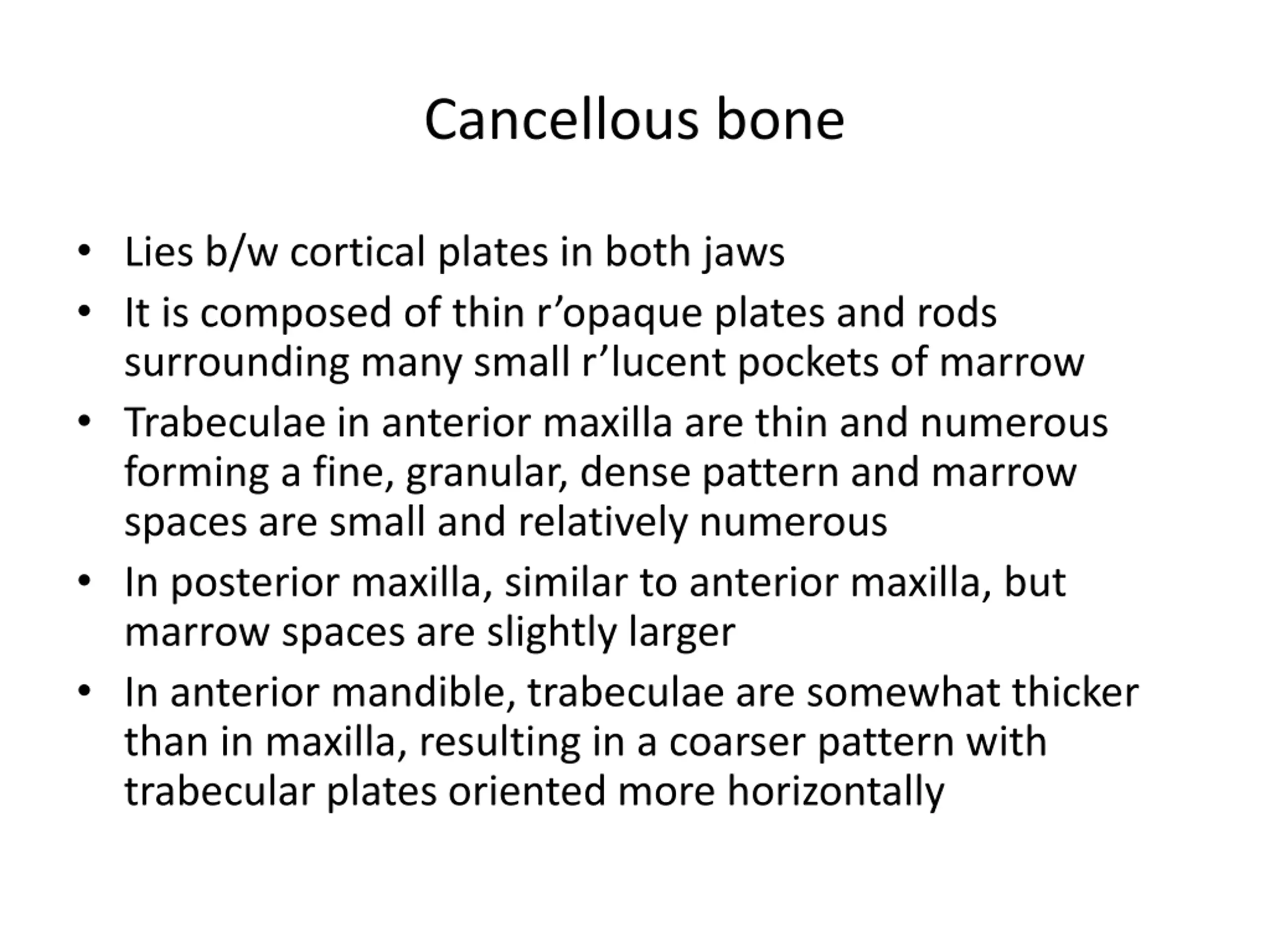 Cancellous bone

• Lies b/w cortical plates in both jaws
• It is composed of thin r’opaque plates and rods surrounding many small r’lucent pockets of marrow
• Trabeculae in anterior maxilla are thin and numerous forming a fine, granular, dense pattern and marrow spaces are small and relatively numerous
• In posterior maxilla, similar to anterior maxilla, but marrow spaces are slightly larger
• In anterior mandible, trabeculae are somewhat thicker than in maxilla, resulting in a coarser pattern with trabecular plates oriented more horizontally